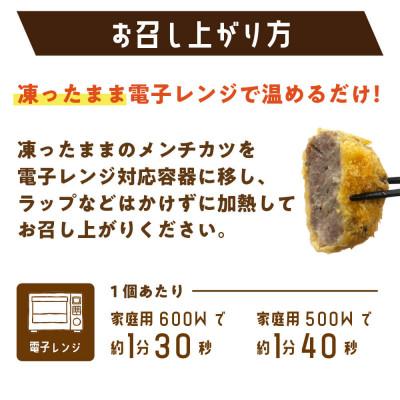 お召し上がり方

凍ったまま電子レンジで温めるだけ!

凍ったままのメンチカツを電子レンジ対応容器に移し、ラップなどはかけずに加熱してお召し上がりください。

電子レンジ

1個あたり

家庭用 600W で
約1分30秒

家庭用 500W で
約1分40秒